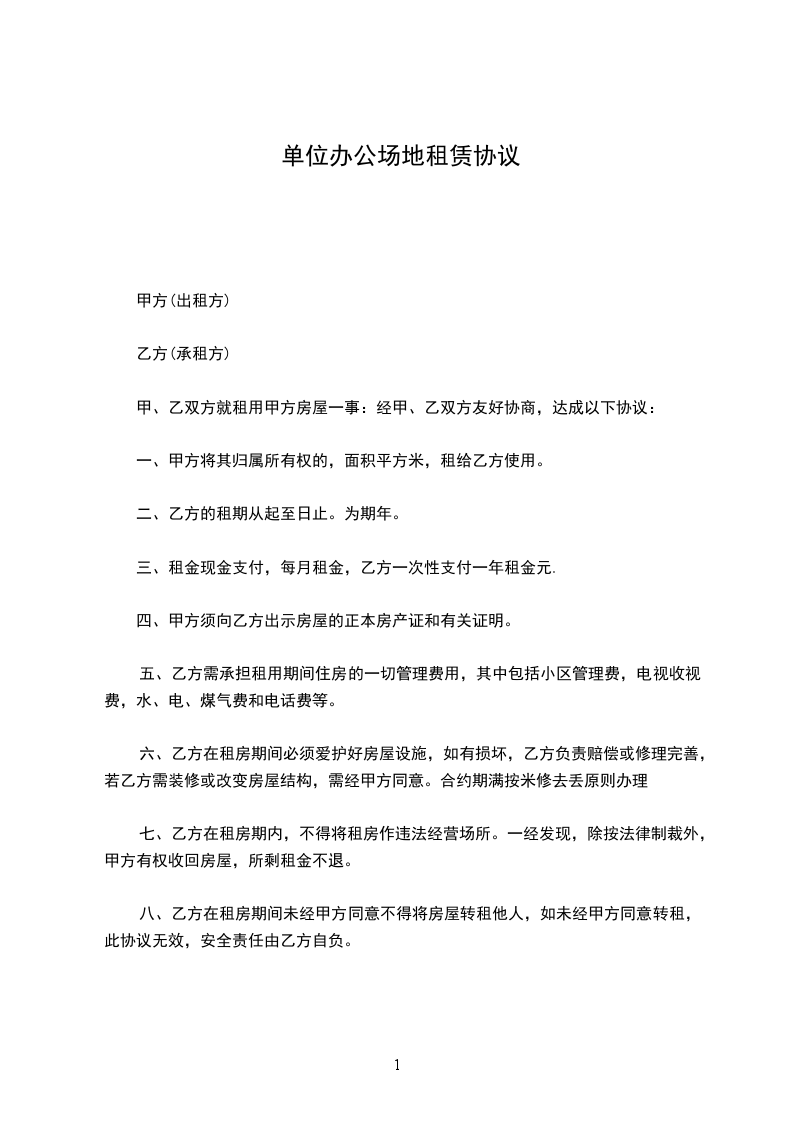 单位办公场地租赁协议

甲方(出租方)

乙方(承租方)

甲、乙双方就租用甲方房屋一事：经甲、乙双方友好协商，达成以下协议：

一、甲方将其归属所有权的，面积平方米，租给乙方使用。

二、乙方的租期从起至日止。为期年。

三、租金现金支付，每月租金，乙方一次性支付一年租金元.

四、甲方须向乙方出示房屋的正本房产证和有关证明。

五、乙方需承担租用期间住房的一切管理费用，其中包括小区管理费，电视收视费，水、电、煤气费和电话费等。

六、乙方在租房期间必须爱护好房屋设施，如有损坏，乙方负责赔偿或修理完善，若乙方需装修或改变房屋结构，需经甲方同意。合约期满按米修去丢原则办理

七、乙方在租房期内，不得将租房作违法经营场所。一经发现，除按法律制裁外，甲方有权收回房屋，所剩租金不退。

八、乙方在租房期间未经甲方同意不得将房屋转租他人，如未经甲方同意转租，此协议无效，安全责任由乙方自负。

1